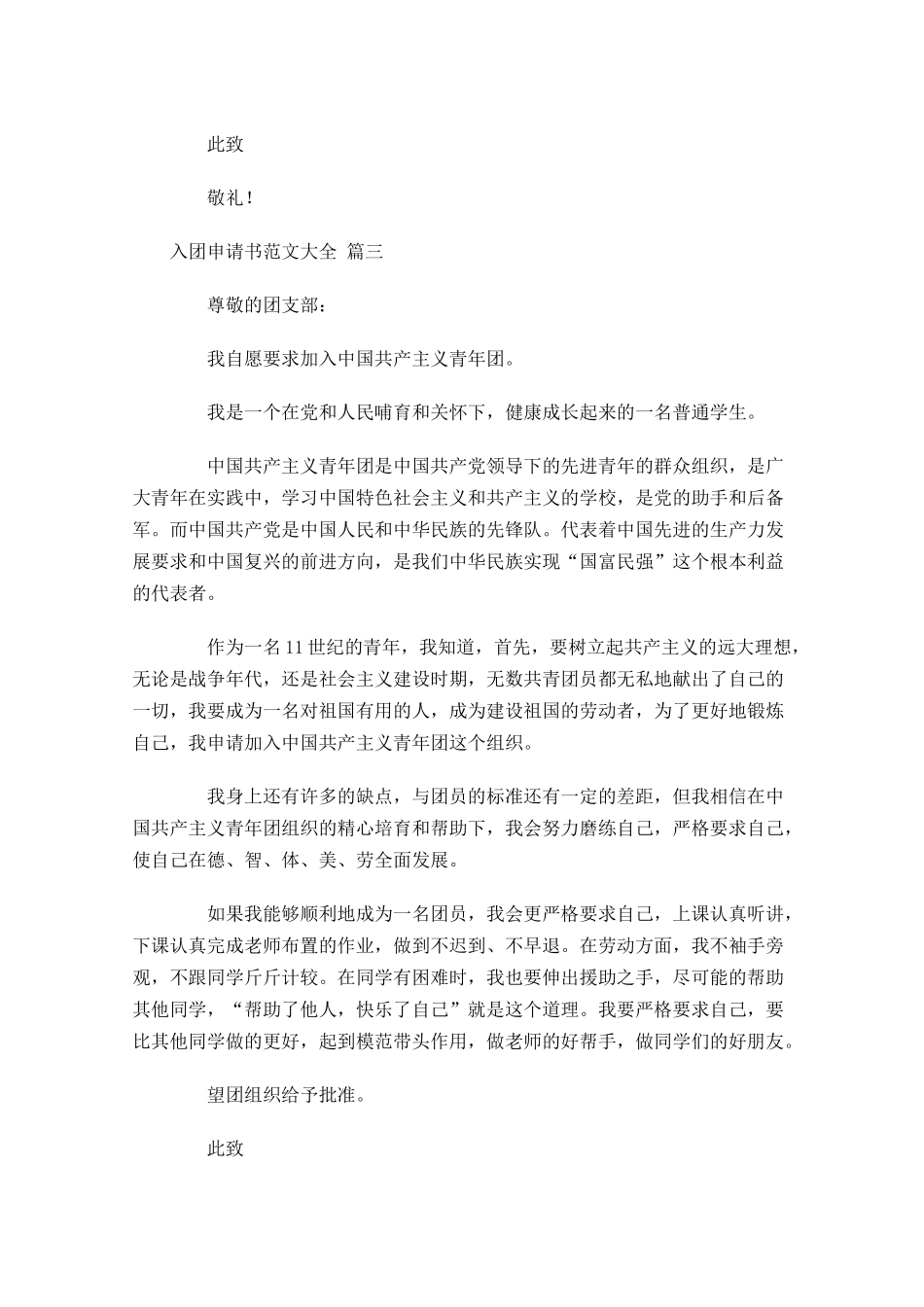 此致

敬礼！

入团申请书范文大全 篇三

尊敬的团支部：

我自愿要求加入中国共产主义青年团。

我是一个在党和人民哺育和关怀下，健康成长起来的一名普通学生。

中国共产主义青年团是中国共产党领导下的先进青年的群众组织，是广大青年在实践中，学习中国特色社会主义和共产主义的学校，是党的助手和后备军。而中国共产党是中国人民和中华民族的先锋队。代表着中国先进的生产力发展要求和中国复兴的前进方向，是我们中华民族实现“国富民强”这个根本利益的代表者。

作为一名11世纪的青年，我知道，首先，要树立起共产主义的远大理想，无论是战争年代，还是社会主义建设时期，无数共青团员都无私地献出了自己的一切，我要成为一名对祖国有用的人，成为建设祖国的劳动者，为了更好地锻炼自己，我申请加入中国共产主义青年团这个组织。

我身上还有许多的缺点，与团员的标准还有一定的差距，但我相信在中国共产主义青年团组织的精心培育和帮助下，我会努力磨练自己，严格要求自己，使自己在德、智、体、美、劳全面发展。

如果我能够顺利地成为一名团员，我会更严格要求自己，上课认真听讲，下课认真完成老师布置的作业，做到不迟到、不早退。在劳动方面，我不袖手旁观，不跟同学斤斤计较。在同学有困难时，我也要伸出援助之手，尽可能的帮助其他同学，“帮助了他人，快乐了自己”就是这个道理。我要严格要求自己，要比其他同学做的更好，起到模范带头作用，做老师的好帮手，做同学们的好朋友。

望团组织给予批准。

此致